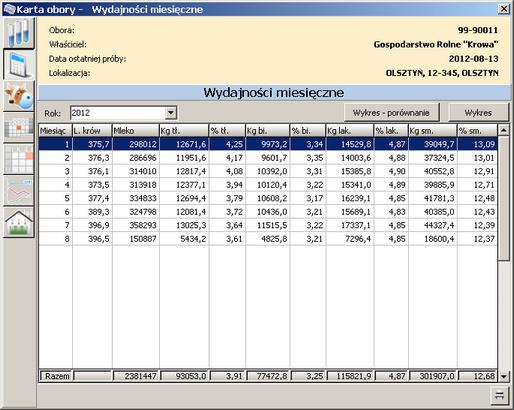 Karta obory – Wydajności miesięczne

Obora: 99-90011
Właściciel: Gospodarstwo Rolne "Krowa"
Data ostatniej próby: 2012-08-13
Lokalizacja: OLSZTYN, 12-345, OLSZTYN

Wydajności miesięczne

Rok: 2012

Wykres - porównanie

Wykres

| Miesiąc | L. krów | Mleko | Kg tł. | % tł. | Kg bi. | % bi. | Kg lak. | % lak. | Kg sm. | % sm. |
|---|---|---|---|---|---|---|---|---|---|---|
| 1 | 375,7 | 298012 | 12671,6 | 4,25 | 9973,2 | 3,34 | 14529,8 | 4,87 | 39049,7 | 13,09 |
| 2 | 376,3 | 286696 | 11951,6 | 4,17 | 9601,7 | 3,35 | 14003,6 | 4,88 | 37324,5 | 13,01 |
| 3 | 376,1 | 314010 | 12817,4 | 4,08 | 10392,0 | 3,31 | 15385,8 | 4,90 | 40552,8 | 12,91 |
| 4 | 373,5 | 313918 | 12377,1 | 3,94 | 10120,4 | 3,22 | 15341,0 | 4,89 | 39885,9 | 12,71 |
| 5 | 377,4 | 334833 | 12694,4 | 3,79 | 10608,2 | 3,17 | 16239,1 | 4,85 | 41781,3 | 12,48 |
| 6 | 389,3 | 324798 | 12081,4 | 3,72 | 10436,0 | 3,21 | 15689,1 | 4,83 | 40385,0 | 12,43 |
| 7 | 396,9 | 358293 | 13025,3 | 3,64 | 11515,5 | 3,22 | 17337,1 | 4,85 | 44327,4 | 12,39 |
| 8 | 396,5 | 150887 | 5434,2 | 3,61 | 4825,8 | 3,21 | 7296,4 | 4,85 | 18600,4 | 12,37 |
| Razem | | 2381447 | 93053,0 | 3,91 | 77472,8 | 3,25 | 115821,9 | 4,87 | 301907,0 | 12,68 |